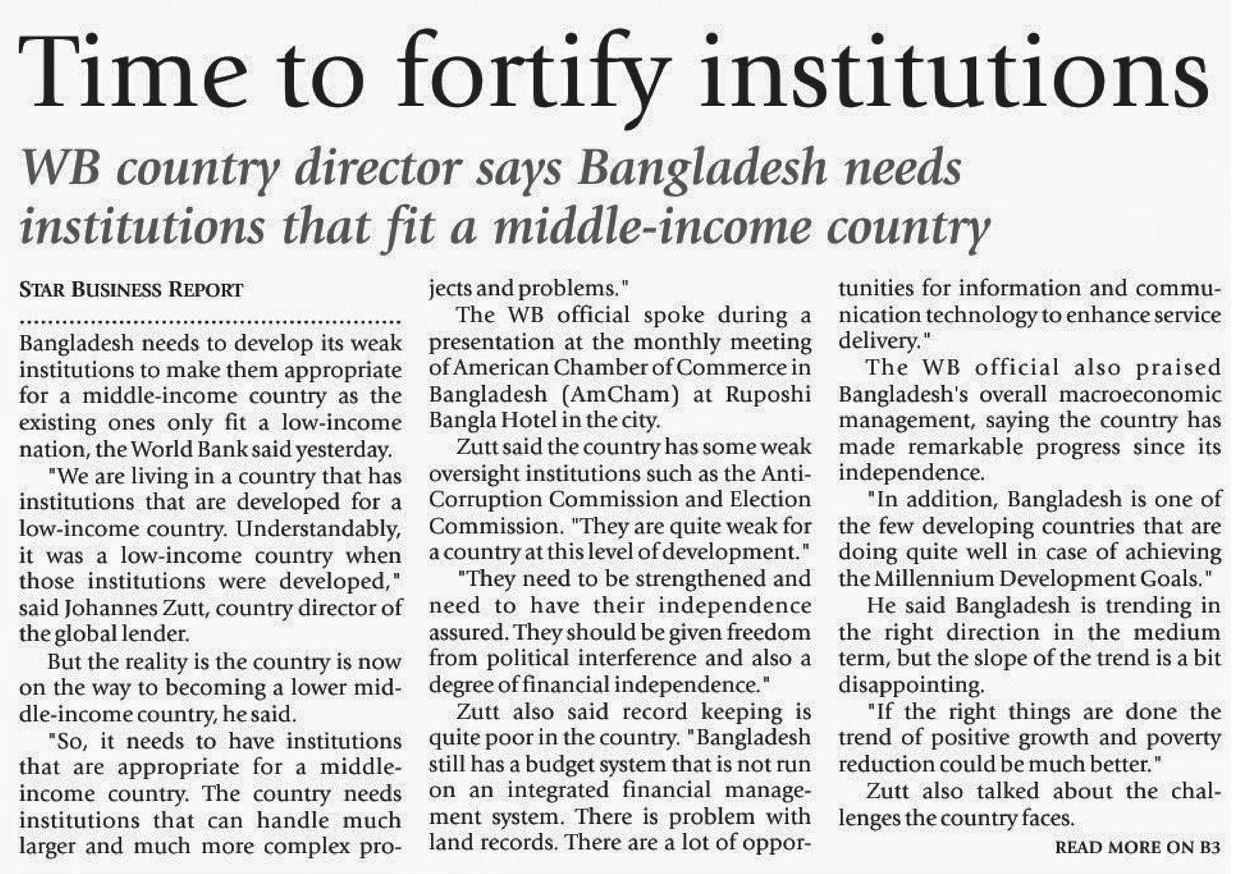 Time to fortify institutions

WB country director says Bangladesh needs institutions that fit a middle-income country

STAR BUSINESS REPORT

Bangladesh needs to develop its weak institutions to make them appropriate for a middle-income country as the existing ones only fit a low-income nation, the World Bank said yesterday.

"We are living in a country that has institutions that are developed for a low-income country. Understandably, it was a low-income country when those institutions were developed," said Johannes Zutt, country director of the global lender.

But the reality is the country is now on the way to becoming a lower middle-income country, he said.

"So, it needs to have institutions that are appropriate for a middle-income country. The country needs institutions that can handle much larger and much more complex projects and problems."

The WB official spoke during a presentation at the monthly meeting of American Chamber of Commerce in Bangladesh (AmCham) at Ruposhi Bangla Hotel in the city.

Zutt said the country has some weak oversight institutions such as the Anti-Corruption Commission and Election Commission. "They are quite weak for a country at this level of development."

"They need to be strengthened and need to have their independence assured. They should be given freedom from political interference and also a degree of financial independence."

Zutt also said record keeping is quite poor in the country. "Bangladesh still has a budget system that is not run on an integrated financial management system. There is problem with land records. There are a lot of opportunities for information and communication technology to enhance service delivery."

The WB official also praised Bangladesh's overall macroeconomic management, saying the country has made remarkable progress since its independence.

"In addition, Bangladesh is one of the few developing countries that are doing quite well in case of achieving the Millennium Development Goals."

He said Bangladesh is trending in the right direction in the medium term, but the slope of the trend is a bit disappointing.

"If the right things are done the trend of positive growth and poverty reduction could be much better."

Zutt also talked about the challenges the country faces.

READ MORE ON B3